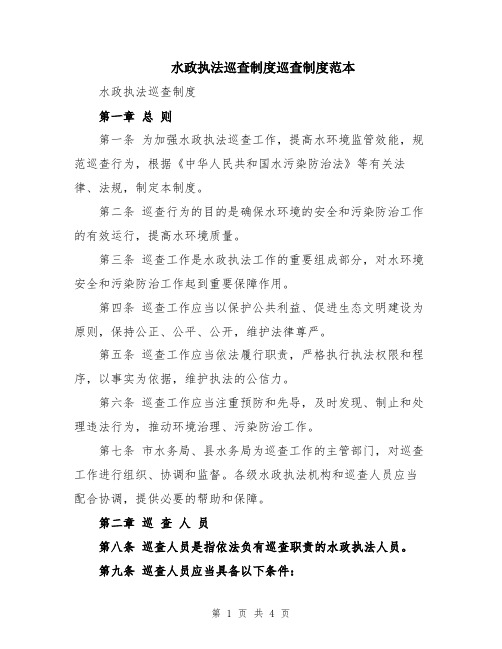 水政执法巡查制度巡查制度范本

水政执法巡查制度

第一章 总 则

第一条 为加强水政执法巡查工作，提高水环境监管效能，规范巡查行为，根据《中华人民共和国水污染防治法》等有关法律、法规，制定本制度。

第二条 巡查行为的目的是确保水环境的安全和污染防治工作的有效运行，提高水环境质量。

第三条 巡查工作是水政执法工作的重要组成部分，对水环境安全和污染防治工作起到重要保障作用。

第四条 巡查工作应当以保护公共利益、促进生态文明建设为原则，保持公正、公平、公开，维护法律尊严。

第五条 巡查工作应当依法履行职责，严格执行执法权限和程序，以事实为依据，维护执法的公信力。

第六条 巡查工作应当注重预防和先导，及时发现、制止和处理违法行为，推动环境治理、污染防治工作。

第七条 市水务局、县水务局为巡查工作的主管部门，对巡查工作进行组织、协调和监督。各级水政执法机构和巡查人员应当配合协调，提供必要的帮助和保障。

第二章 巡 查 人 员

第八条 巡查人员是指依法负有巡查职责的水政执法人员。

第九条 巡查人员应当具备以下条件：

第 1 页 共 4 页